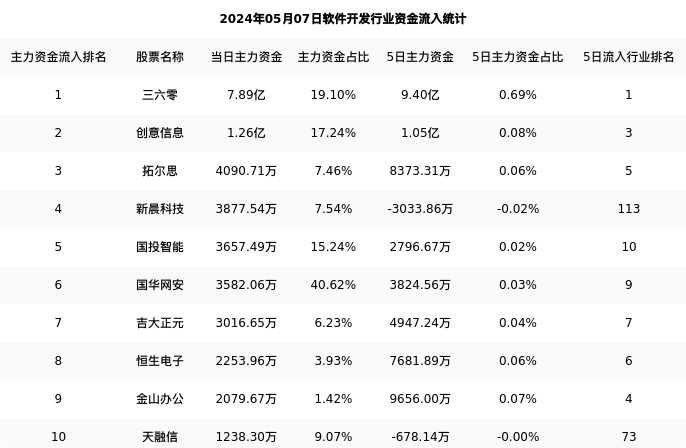 2024年05月07日软件开发行业资金流入统计

| 主力资金流入排名 | 股票名称 | 当日主力资金 | 主力资金占比 | 5日主力资金 | 5日主力资金占比 | 5日流入行业排名 |
|---|---|---|---|---|---|---|
| 1 | 三六零 | 7.89亿 | 19.10% | 9.40亿 | 0.69% | 1 |
| 2 | 创意信息 | 1.26亿 | 17.24% | 1.05亿 | 0.08% | 3 |
| 3 | 拓尔思 | 4090.71万 | 7.46% | 8373.31万 | 0.06% | 5 |
| 4 | 新晨科技 | 3877.54万 | 7.54% | -3033.86万 | -0.02% | 113 |
| 5 | 国投智能 | 3657.49万 | 15.24% | 2796.67万 | 0.02% | 10 |
| 6 | 国华网安 | 3582.06万 | 40.62% | 3824.56万 | 0.03% | 9 |
| 7 | 吉大正元 | 3016.65万 | 6.23% | 4947.24万 | 0.04% | 7 |
| 8 | 恒生电子 | 2253.96万 | 3.93% | 7681.89万 | 0.06% | 6 |
| 9 | 金山办公 | 2079.67万 | 1.42% | 9656.00万 | 0.07% | 4 |
| 10 | 天融信 | 1238.30万 | 9.07% | -678.14万 | -0.00% | 73 |